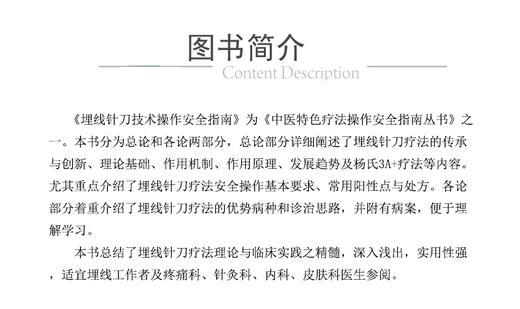 图书简介

Content Description

《埋线针刀技术操作安全指南》为《中医特色疗法操作安全指南丛书》之一。本书分为总论和各论两部分，总论部分详细阐述了埋线针刀疗法的传承与创新、理论基础、作用机制、作用原理、发展趋势及杨氏3A+疗法等内容。尤其重点介绍了埋线针刀疗法安全操作基本要求、常用阳性点与处方。各论部分着重介绍了埋线针刀疗法的优势病种和诊治思路，并附有病案，便于理解学习。

本书总结了埋线针刀疗法理论与临床实践之精髓，深入浅出，实用性强，适宜埋线工作者及疼痛科、针灸科、内科、皮肤科医生参阅。